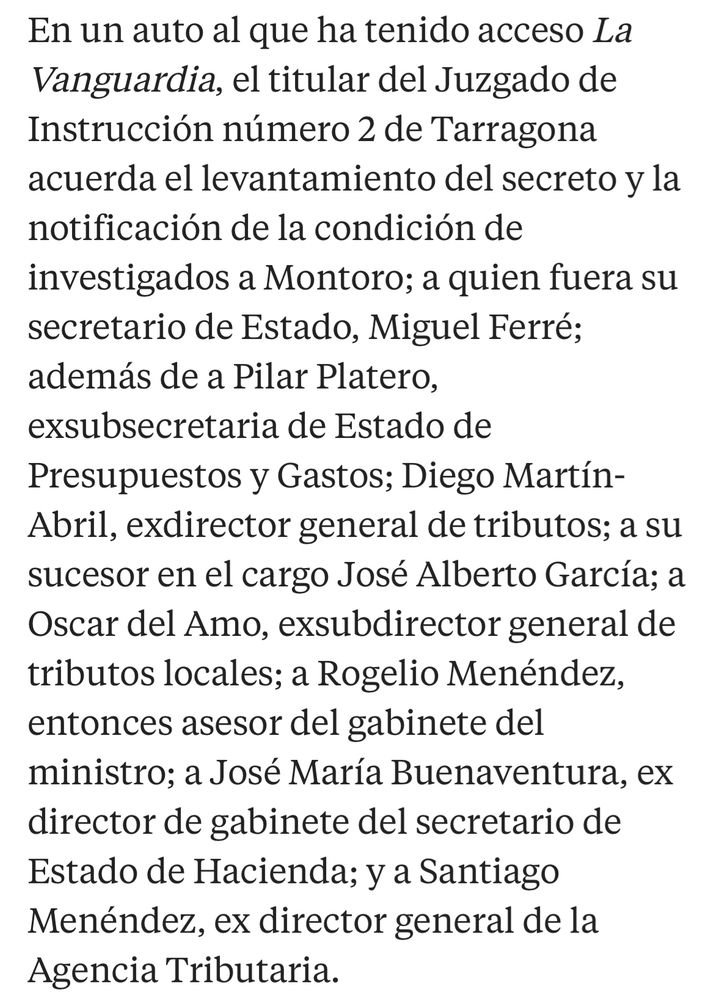 En un auto al que ha tenido acceso La Vanguardia, el titular del Juzgado de Instrucción número 2 de Tarragona acuerda el levantamiento del secreto y la notificación de la condición de investigados a Montoro; a quien fuera su secretario de Estado, Miguel Ferré; además de a Pilar Platero, exsubsecretaria de Estado de Presupuestos y Gastos; Diego Martín-Abril, exdirector general de tributos; a su sucesor en el cargo José Alberto García; a Oscar del Amo, exsubdirector general de tributos locales; a Rogelio Menéndez, entonces asesor del gabinete del ministro; a José María Buenaventura, ex director de gabinete del secretario de Estado de Hacienda; y a Santiago Menéndez, ex director general de la Agencia Tributaria.